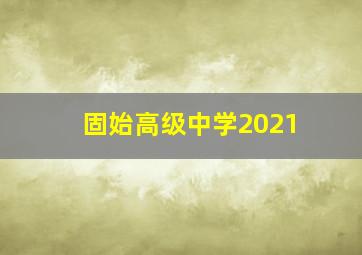 固始高级中学2021